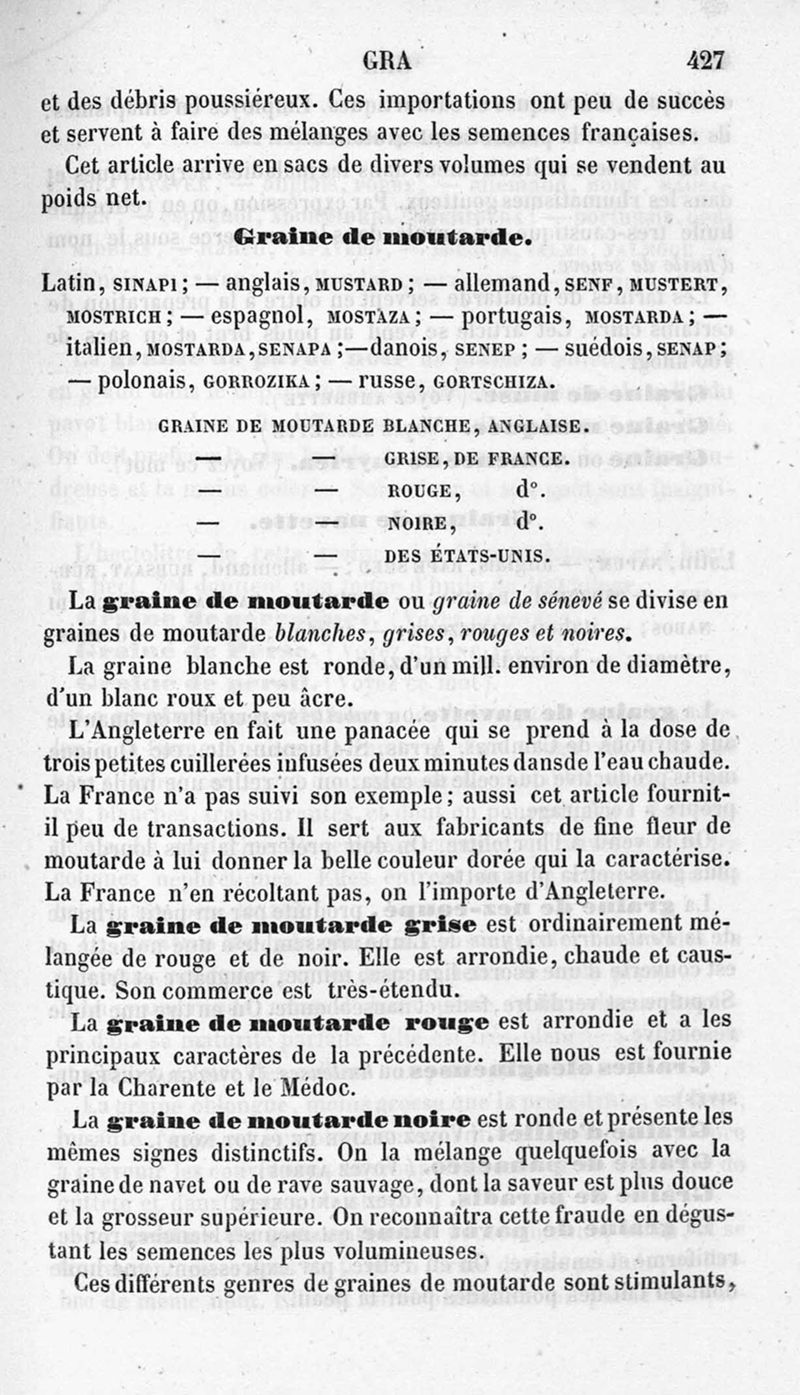 GRA 427

et des débris poussiéreux. Ces importations ont peu de succès et servent à faire des mélanges avec les semences françaises.

Cet article arrive en sacs de divers volumes qui se vendent au poids net.

Graine de moutarde.

Latin, SINAPI ; — anglais, MUSTARD ; — allemand, SENF, MUSTERT, MOSTRICH ; — espagnol, MOSTAZA ; — portugais, MOSTARDA ; — italien, MOSTARDA, SENAPA ; — danois, SENEP ; — suédois, SENAP ; — polonais, GORROZIKA ; — russe, GORTSCHIZA.

GRAINE DE MOUTARDE BLANCHE, ANGLAISE.
— — GRISE, DE FRANCE.
— — ROUGE, d°.
— — NOIRE, d°.
— — DES ÉTATS-UNIS.

La graine de moutarde ou graine de sénevé se divise en graines de moutarde blanches, grises, rouges et noires.

La graine blanche est ronde, d'un mill. environ de diamètre, d'un blanc roux et peu âcre.

L'Angleterre en fait une panacée qui se prend à la dose de trois petites cuillerées infusées deux minutes dansde l'eau chaude. La France n'a pas suivi son exemple ; aussi cet article fournit-il peu de transactions. Il sert aux fabricants de fine fleur de moutarde à lui donner la belle couleur dorée qui la caractérise. La France n'en récoltant pas, on l'importe d'Angleterre.

La graine de moutarde grise est ordinairement mélangée de rouge et de noir. Elle est arrondie, chaude et caustique. Son commerce est très-étendu.

La graine de moutarde rouge est arrondie et a les principaux caractères de la précédente. Elle nous est fournie par la Charente et le Médoc.

La graine de moutarde noire est ronde et présente les mêmes signes distinctifs. On la mélange quelquefois avec la graine de navet ou de rave sauvage, dont la saveur est plus douce et la grosseur supérieure. On reconnaîtra cette fraude en dégustant les semences les plus volumineuses.

Ces différents genres de graines de moutarde sont stimulants,